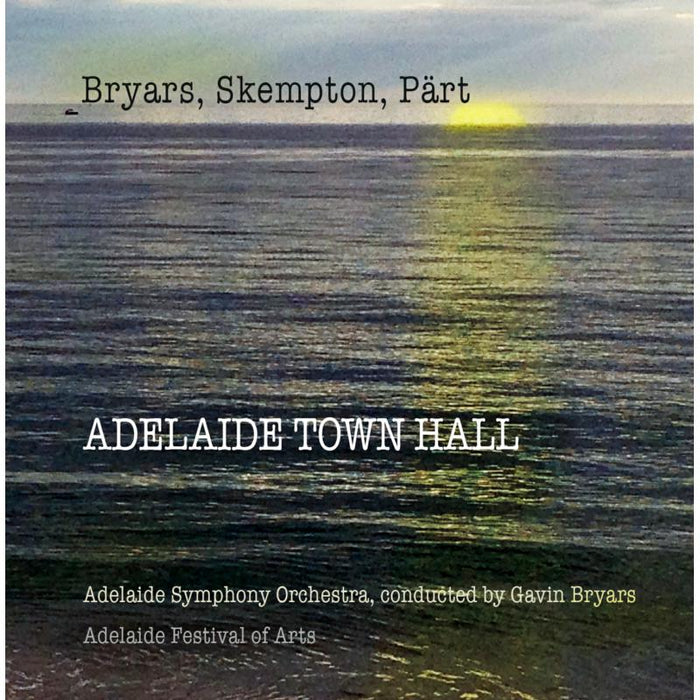 Bryars, Skempton, Pärt

ADELAIDE TOWN HALL

Adelaide Symphony Orchestra, conducted by Gavin Bryars

Adelaide Festival of Arts